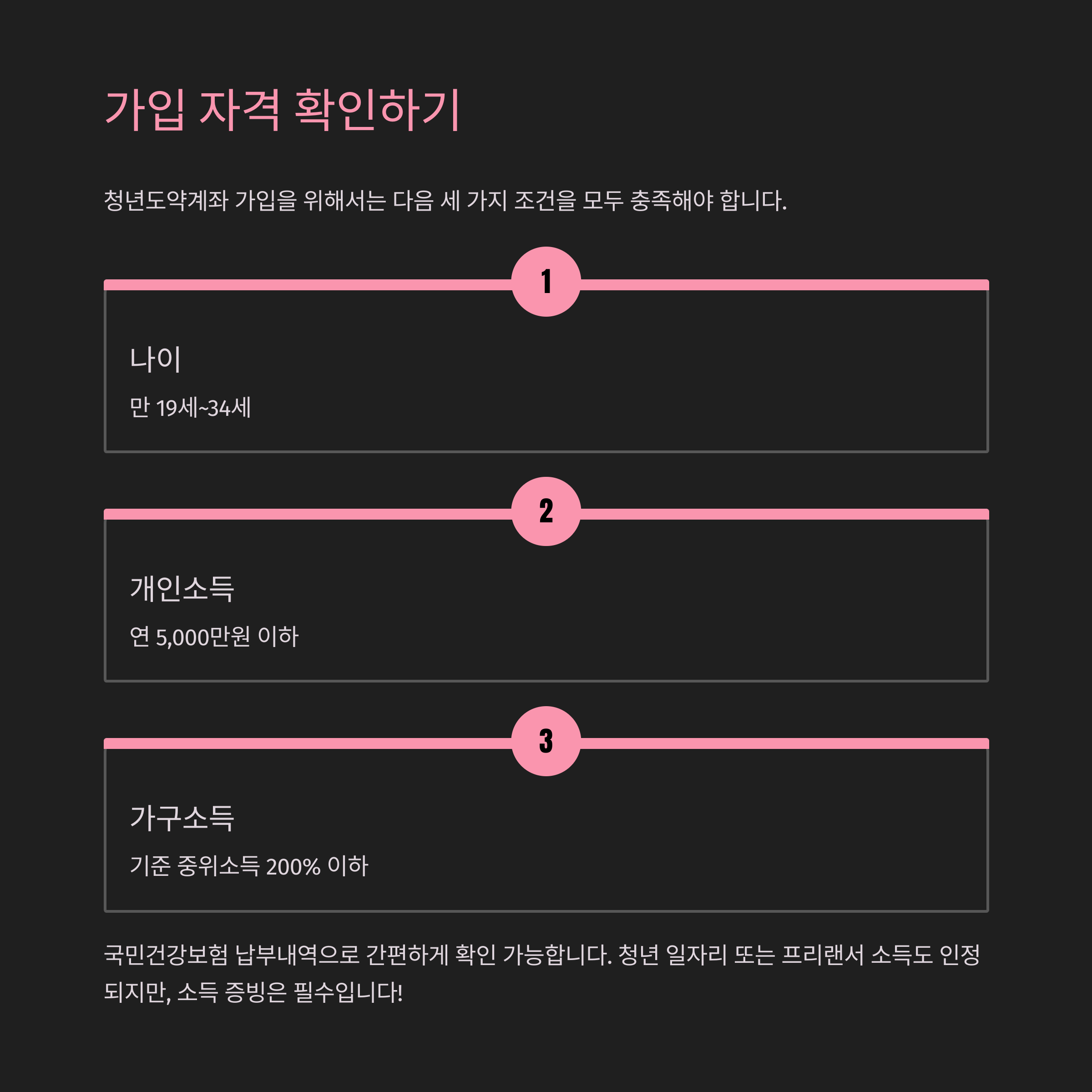 가입 자격 확인하기

청년도약계좌 가입을 위해서는 다음 세 가지 조건을 모두 충족해야 합니다.

1

나이

만 19세~34세

2

개인소득

연 5,000만원 이하

3

가구소득

기준 중위소득 200% 이하

국민건강보험 납부내역으로 간편하게 확인 가능합니다. 청년 일자리 또는 프리랜서 소득도 인정되지만, 소득 증빙은 필수입니다!